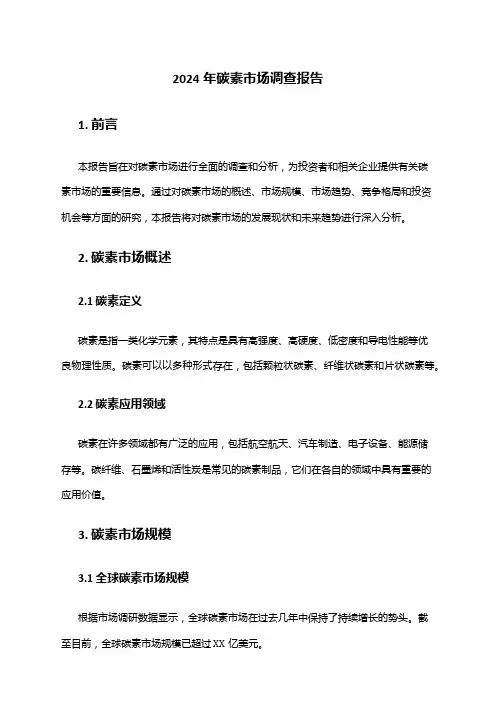 2024 年碳素市场调查报告

1. 前言

本报告旨在对碳素市场进行全面的调查和分析，为投资者和相关企业提供有关碳素市场的重要信息。通过对碳素市场的概述、市场规模、市场趋势、竞争格局和投资机会等方面的研究，本报告将对碳素市场的发展现状和未来趋势进行深入分析。

2. 碳素市场概述

2.1 碳素定义

碳素是指一类化学元素，其特点是具有高强度、高硬度、低密度和导电性能等优良物理性质。碳素可以以多种形式存在，包括颗粒状碳素、纤维状碳素和片状碳素等。

2.2 碳素应用领域

碳素在许多领域都有广泛的应用，包括航空航天、汽车制造、电子设备、能源储存等。碳纤维、石墨烯和活性炭是常见的碳素制品，它们在各自的领域中具有重要的应用价值。

3. 碳素市场规模

3.1 全球碳素市场规模

根据市场调研数据显示，全球碳素市场在过去几年中保持了持续增长的势头。截至目前，全球碳素市场规模已超过 XX 亿美元。